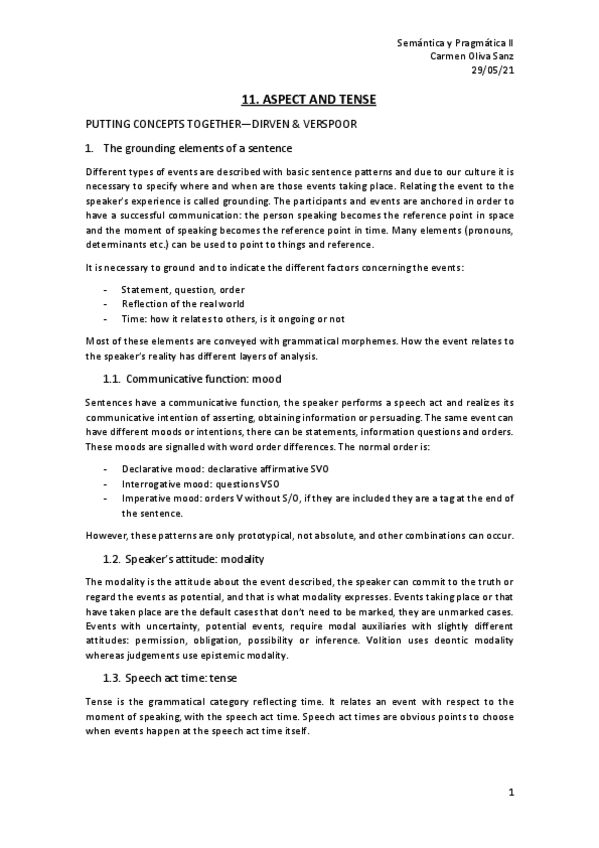 Semántica y Pragmática II
Carmen Oliva Sanz
29/05/21

11. ASPECT AND TENSE

PUTTING CONCEPTS TOGETHER—DIRVEN & VERSPOOR

1. The grounding elements of a sentence

Different types of events are described with basic sentence patterns and due to our culture it is necessary to specify where and when are those events taking place. Relating the event to the speaker's experience is called grounding. The participants and events are anchored in order to have a successful communication: the person speaking becomes the reference point in space and the moment of speaking becomes the reference point in time. Many elements (pronouns, determinants etc.) can be used to point to things and reference.

It is necessary to ground and to indicate the different factors concerning the events:

- Statement, question, order
- Reflection of the real world
- Time: how it relates to others, is it ongoing or not

Most of these elements are conveyed with grammatical morphemes. How the event relates to the speaker's reality has different layers of analysis.

1.1. Communicative function: mood

Sentences have a communicative function, the speaker performs a speech act and realizes its communicative intention of asserting, obtaining information or persuading. The same event can have different moods or intentions, there can be statements, information questions and orders. These moods are signalled with word order differences. The normal order is:

- Declarative mood: declarative affirmative SVO
- Interrogative mood: questions VSO
- Imperative mood: orders V without S/O, if they are included they are a tag at the end of the sentence.

However, these patterns are only prototypical, not absolute, and other combinations can occur.

1.2. Speaker's attitude: modality

The modality is the attitude about the event described, the speaker can commit to the truth or regard the events as potential, and that is what modality expresses. Events taking place or that have taken place are the default cases that don't need to be marked, they are unmarked cases. Events with uncertainty, potential events, require modal auxiliaries with slightly different attitudes: permission, obligation, possibility or inference. Volition uses deontic modality whereas judgements use epistemic modality.

1.3. Speech act time: tense

Tense is the grammatical category reflecting time. It relates an event with respect to the moment of speaking, with the speech act time. Speech act times are obvious points to choose when events happen at the speech act time itself.

1